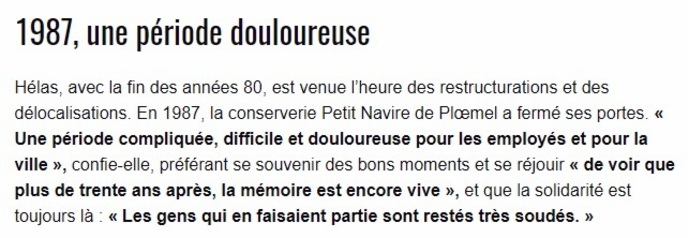 1987, une période douloureuse

Hélas, avec la fin des années 80, est venue l'heure des restructurations et des délocalisations. En 1987, la conserverie Petit Navire de Plœmel a fermé ses portes. « Une période compliquée, difficile et douloureuse pour les employés et pour la ville », confie-elle, préférant se souvenir des bons moments et se réjouir « de voir que plus de trente ans après, la mémoire est encore vive », et que la solidarité est toujours là : « Les gens qui en faisaient partie sont restés très soudés. »